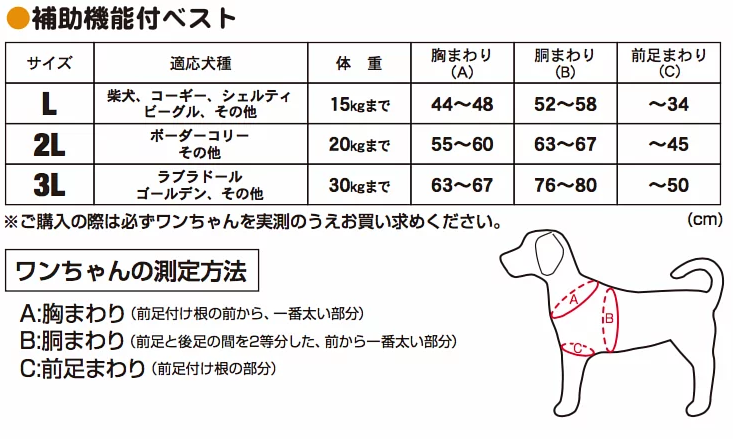 ●補助機能付ベスト

| サイズ | 適応犬種 | 体　重 | 胸まわり（A） | 胴まわり（B） | 前足まわり（C） |
|---|---|---|---|---|---|
| L | 柴犬、コーギー、シェルティ ビーグル、その他 | 15kgまで | 44〜48 | 52〜58 | 〜34 |
| 2L | ボーダーコリー その他 | 20kgまで | 55〜60 | 63〜67 | 〜45 |
| 3L | ラブラドール ゴールデン、その他 | 30kgまで | 63〜67 | 76〜80 | 〜50 |

※ご購入の際は必ずワンちゃんを実測のうえお買い求めください。

(cm)

ワンちゃんの測定方法

A:胸まわり（前足付け根の前から、一番太い部分）
B:胴まわり（前足と後足の間を2等分した、前から一番太い部分）
C:前足まわり（前足付け根の部分）

A
B
C